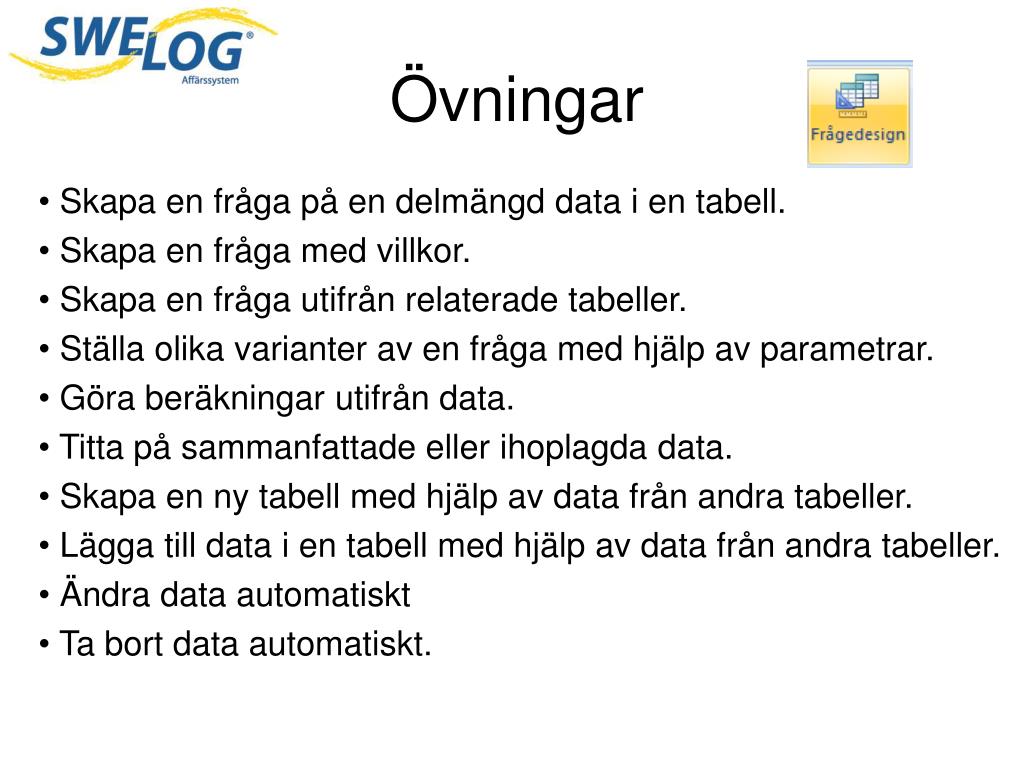 SWELOG®
Affärssystem

Övningar

Frågedesign

• Skapa en fråga på en delmängd data i en tabell.
• Skapa en fråga med villkor.
• Skapa en fråga utifrån relaterade tabeller.
• Ställa olika varianter av en fråga med hjälp av parametrar.
• Göra beräkningar utifrån data.
• Titta på sammanfattade eller ihoplagda data.
• Skapa en ny tabell med hjälp av data från andra tabeller.
• Lägga till data i en tabell med hjälp av data från andra tabeller.
• Ändra data automatiskt
• Ta bort data automatiskt.